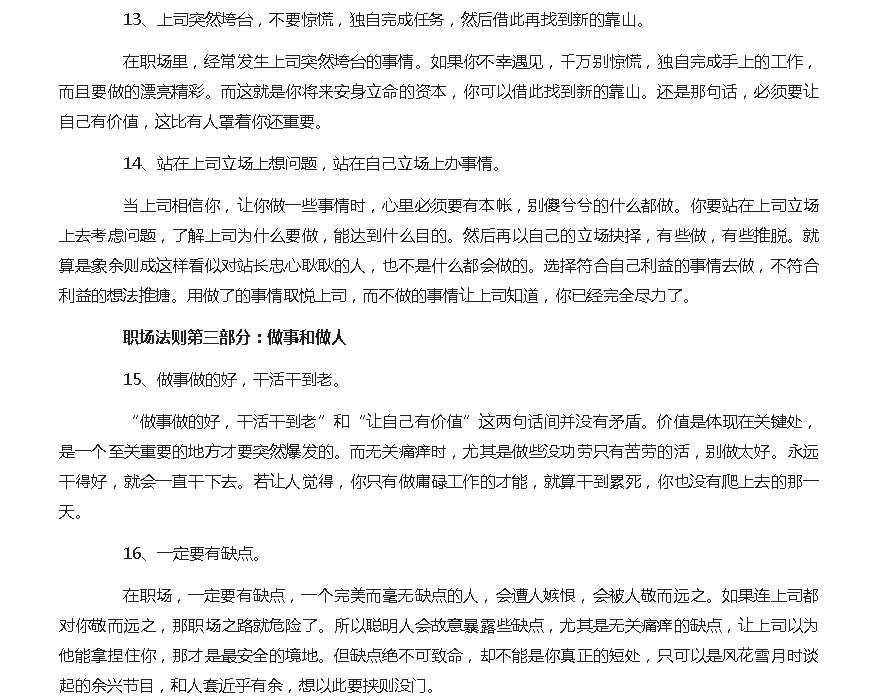 13、上司突然垮台，不要惊慌，独自完成任务，然后借此再找到新的靠山。

在职场里，经常发生上司突然垮台的事情。如果你不幸遇见，千万别惊慌，独自完成手上的工作，而且要做的漂亮精彩。而这就是你将来安身立命的资本，你可以借此找到新的靠山。还是那句话，必须要让自己有价值，这比有人罩着你还重要。

14、站在上司立场上想问题，站在自己立场上办事情。

当上司相信你，让你做一些事情时，心里必须要有本帐，别傻兮兮的什么都做。你要站在上司立场上去考虑问题，了解上司为什么要做，能达到什么目的。然后再以自己的立场抉择，有些做，有些推脱。就算是象余则成这样看似对站长忠心耿耿的人，也不是什么都会做的。选择符合自己利益的事情去做，不符合利益的想法推搪。用做了的事情取悦上司，而不做的事情让上司知道，你已经完全尽力了。

职场法则第三部分：做事和做人

15、做事做的好，干活干到老。

“做事做的好，干活干到老”和“让自己有价值”这两句话间并没有矛盾。价值是体现在关键处，是一个至关重要的地方才要突然爆发的。而无关痛痒时，尤其是做些没功劳只有苦劳的活，别做太好。永远干得好，就会一直干下去。若让人觉得，你只有做庸碌工作的才能，就算干到累死，你也没有爬上去的那一天。

16、一定要有缺点。

在职场，一定要有缺点，一个完美而毫无缺点的人，会遭人嫉恨，会被人敬而远之。如果连上司都对你敬而远之，那职场之路就危险了。所以聪明人会故意暴露些缺点，尤其是无关痛痒的缺点，让上司以为他能拿捏住你，那才是最安全的境地。但缺点绝不可致命，却不能是你真正的短处，只可以是风花雪月时谈起的余兴节目，和人套近乎有余，想以此要挟则没门。